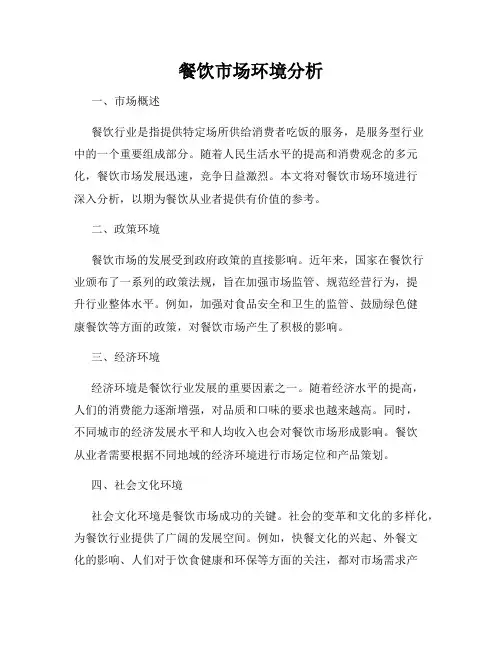 餐饮市场环境分析

一、市场概述

餐饮行业是指提供特定场所供给消费者吃饭的服务，是服务型行业中的一个重要组成部分。随着人民生活水平的提高和消费观念的多元化，餐饮市场发展迅速，竞争日益激烈。本文将对餐饮市场环境进行深入分析，以期为餐饮从业者提供有价值的参考。

二、政策环境

餐饮市场的发展受到政府政策的直接影响。近年来，国家在餐饮行业颁布了一系列的政策法规，旨在加强市场监管、规范经营行为，提升行业整体水平。例如，加强对食品安全和卫生的监管、鼓励绿色健康餐饮等方面的政策，对餐饮市场产生了积极的影响。

三、经济环境

经济环境是餐饮行业发展的重要因素之一。随着经济水平的提高，人们的消费能力逐渐增强，对品质和口味的要求也越来越高。同时，不同城市的经济发展水平和人均收入也会对餐饮市场形成影响。餐饮从业者需要根据不同地域的经济环境进行市场定位和产品策划。

四、社会文化环境

社会文化环境是餐饮市场成功的关键。社会的变革和文化的多样化，为餐饮行业提供了广阔的发展空间。例如，快餐文化的兴起、外餐文化的影响、人们对于饮食健康和环保等方面的关注，都对市场需求产